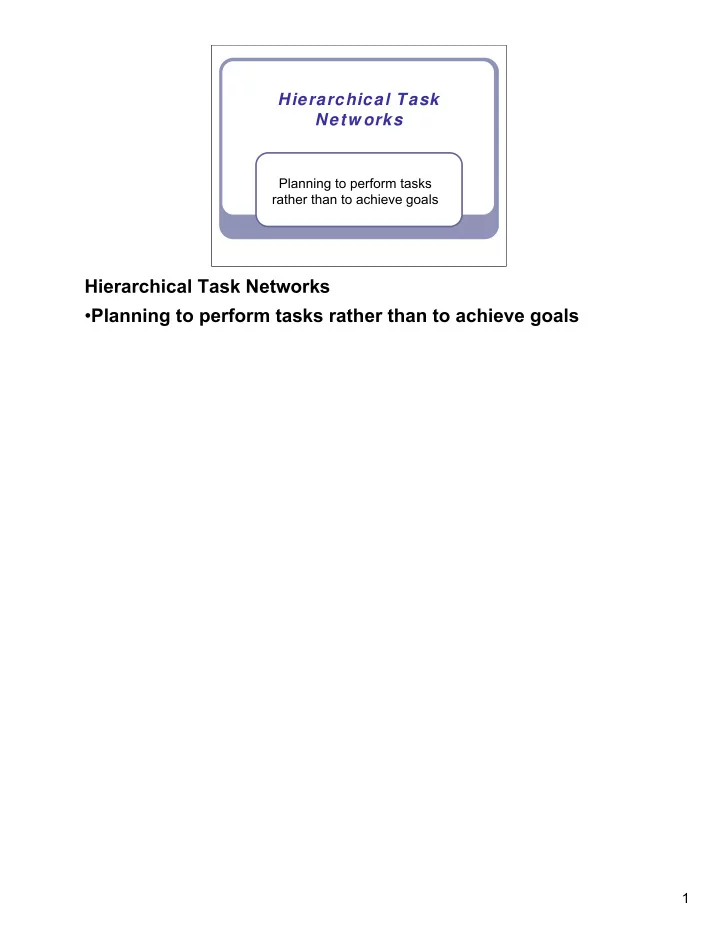 Hierarchical Task Networks

Planning to perform tasks rather than to achieve goals

Hierarchical Task Networks

•Planning to perform tasks rather than to achieve goals

1